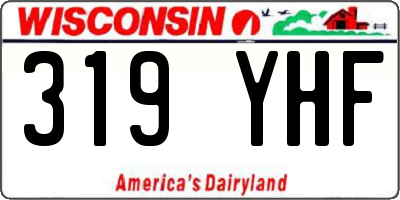 WISCONSIN

319 YHF

America's Dairyland